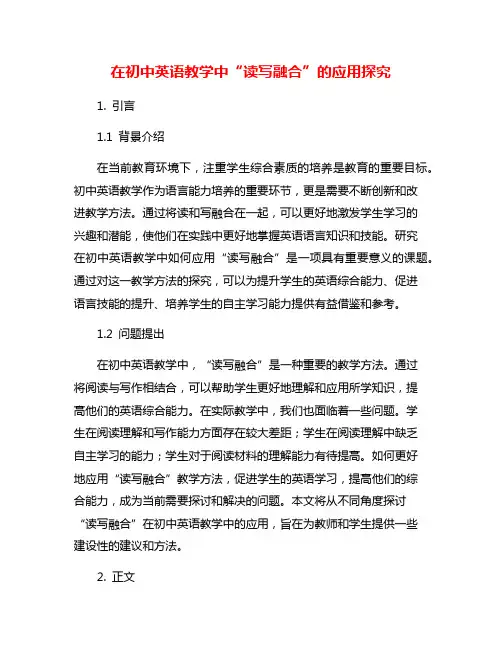 在初中英语教学中“读写融合”的应用探究

1. 引言

1.1 背景介绍

在当前教育环境下，注重学生综合素质的培养是教育的重要目标。初中英语教学作为语言能力培养的重要环节，更是需要不断创新和改进教学方法。通过将读和写融合在一起，可以更好地激发学生学习的兴趣和潜能，使他们在实践中更好地掌握英语语言知识和技能。研究在初中英语教学中如何应用“读写融合”是一项具有重要意义的课题。通过对这一教学方法的探究，可以为提升学生的英语综合能力、促进语言技能的提升、培养学生的自主学习能力提供有益借鉴和参考。

1.2 问题提出

在初中英语教学中，“读写融合”是一种重要的教学方法。通过将阅读与写作相结合，可以帮助学生更好地理解和应用所学知识，提高他们的英语综合能力。在实际教学中，我们也面临着一些问题。学生在阅读理解和写作能力方面存在较大差距；学生在阅读理解中缺乏自主学习的能力；学生对于阅读材料的理解能力有待提高。如何更好地应用“读写融合”教学方法，促进学生的英语学习，提高他们的综合能力，成为当前需要探讨和解决的问题。本文将从不同角度探讨“读写融合”在初中英语教学中的应用，旨在为教师和学生提供一些建设性的建议和方法。

2. 正文